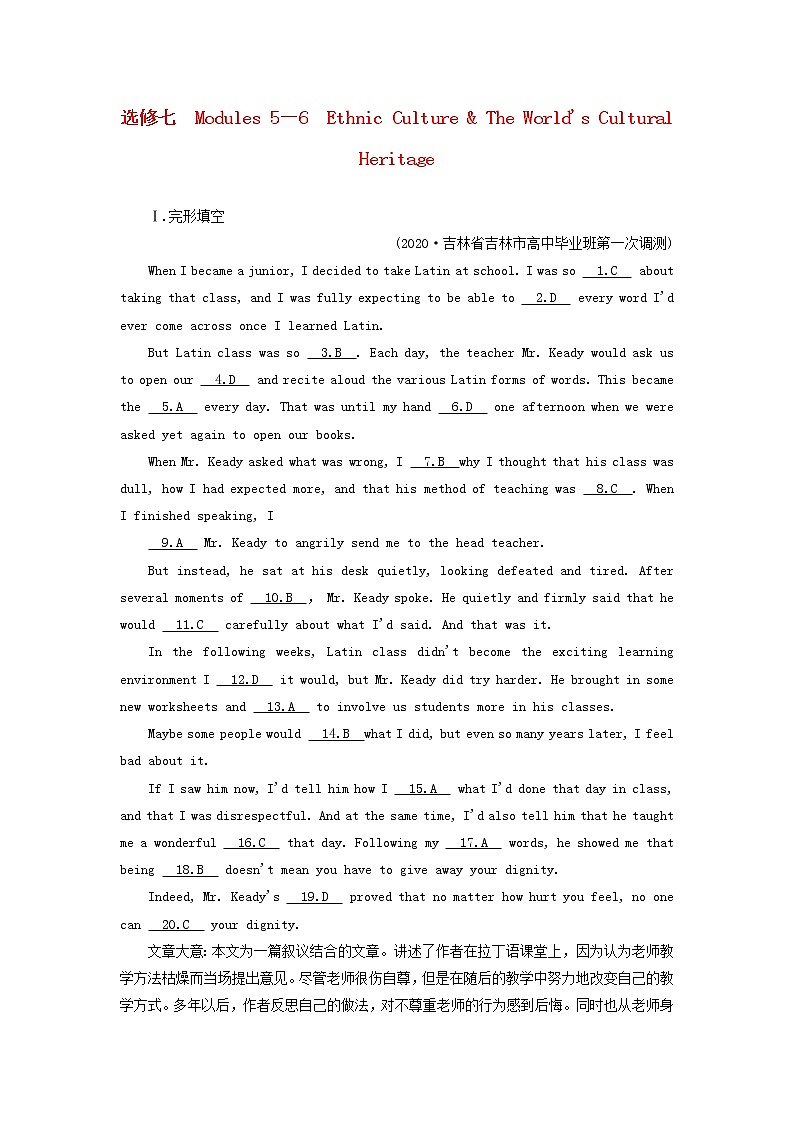 选修七 Modules 5—6 Ethnic Culture & The World's Cultural Heritage

Ⅰ.完形填空

(2020·吉林省吉林市高中毕业班第一次调测)

When I became a junior, I decided to take Latin at school. I was so 1.C about taking that class, and I was fully expecting to be able to 2.D every word I'd ever come across once I learned Latin.

But Latin class was so 3.B . Each day, the teacher Mr. Keady would ask us to open our 4.D and recite aloud the various Latin forms of words. This became the 5.A every day. That was until my hand 6.D one afternoon when we were asked yet again to open our books.

When Mr. Keady asked what was wrong, I 7.B why I thought that his class was dull, how I had expected more, and that his method of teaching was 8.C . When I finished speaking, I

9.A Mr. Keady to angrily send me to the head teacher.

But instead, he sat at his desk quietly, looking defeated and tired. After several moments of 10.B , Mr. Keady spoke. He quietly and firmly said that he would 11.C carefully about what I'd said. And that was it.

In the following weeks, Latin class didn't become the exciting learning environment I 12.D it would, but Mr. Keady did try harder. He brought in some new worksheets and 13.A to involve us students more in his classes.

Maybe some people would 14.B what I did, but even so many years later, I feel bad about it.

If I saw him now, I'd tell him how I 15.A what I'd done that day in class, and that I was disrespectful. And at the same time, I'd also tell him that he taught me a wonderful 16.C that day. Following my 17.A words, he showed me that being 18.B doesn't mean you have to give away your dignity.

Indeed, Mr. Keady's 19.D proved that no matter how hurt you feel, no one can 20.C your dignity.

文章大意:本文为一篇叙议结合的文章。讲述了作者在拉丁语课堂上,因为认为老师教学方法枯燥而当场提出意见。尽管老师很伤自尊,但是在随后的教学中努力地改变自己的教学方式。多年以后,作者反思自己的做法,对不尊重老师的行为感到后悔。同时也从老师身